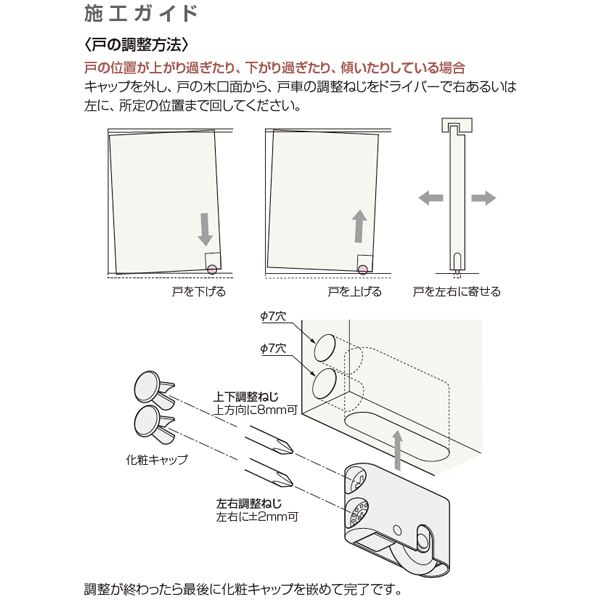 施工ガイド

〈戸の調整方法〉

戸の位置が上がり過ぎたり、下がり過ぎたり、傾いたりしている場合

キャップを外し、戸の木口面から、戸車の調整ねじをドライバーで右あるいは左に、所定の位置まで回してください。

戸を下げる

戸を上げる

戸を左右に寄せる

φ7穴

φ7穴

上下調整ねじ
上方向に8mm可

化粧キャップ

左右調整ねじ
左右に±2mm可

調整が終わったら最後に化粧キャップを嵌めて完了です。